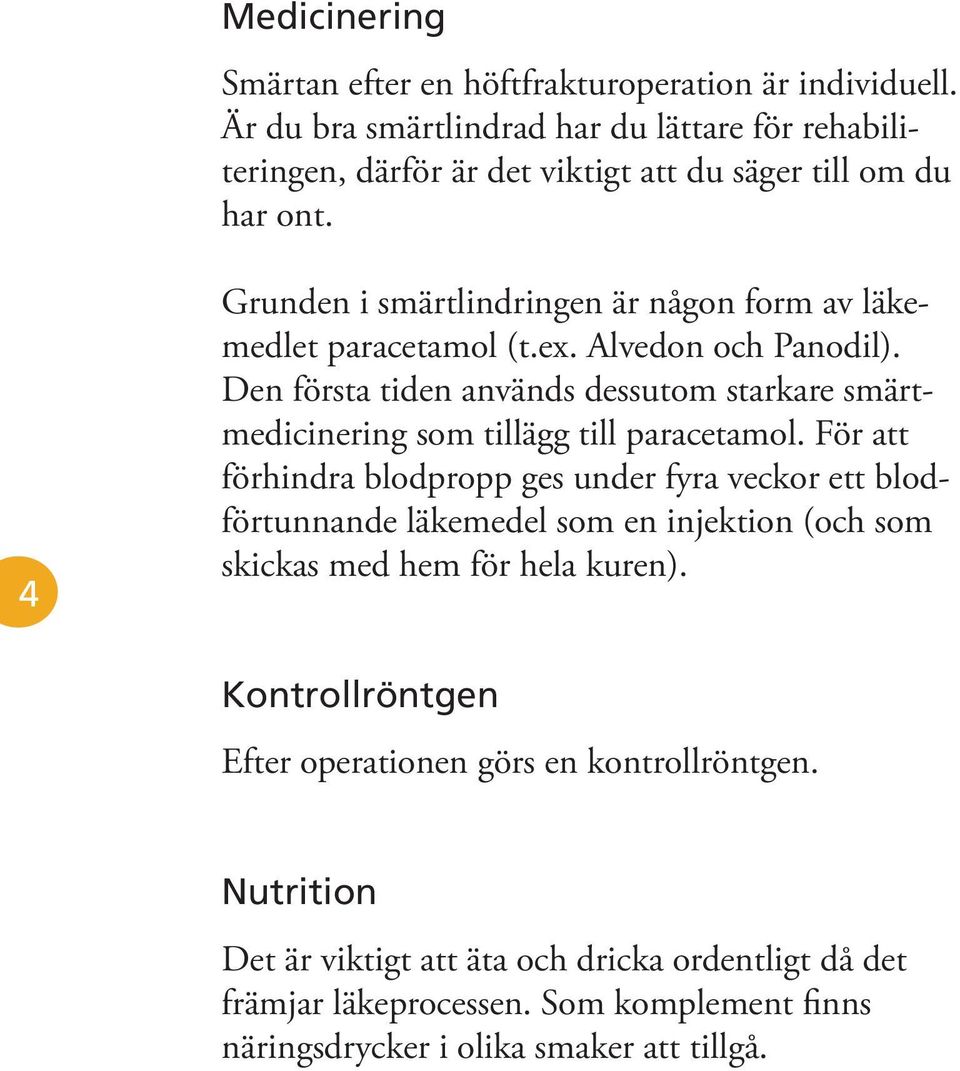 Medicinering

Smärtan efter en höftfrakturoperation är individuell. Är du bra smärtlindrad har du lättare för rehabiliteringen, därför är det viktigt att du säger till om du har ont.

Grunden i smärtlindringen är någon form av läkemedlet paracetamol (t.ex. Alvedon och Panodil). Den första tiden används dessutom starkare smärtmedicinering som tillägg till paracetamol. För att förhindra blodpropp ges under fyra veckor ett blodförtunnande läkemedel som en injektion (och som skickas med hem för hela kuren).

4

Kontrollröntgen

Efter operationen görs en kontrollröntgen.

Nutrition

Det är viktigt att äta och dricka ordentligt då det främjar läkeprocessen. Som komplement finns näringsdrycker i olika smaker att tillgå.